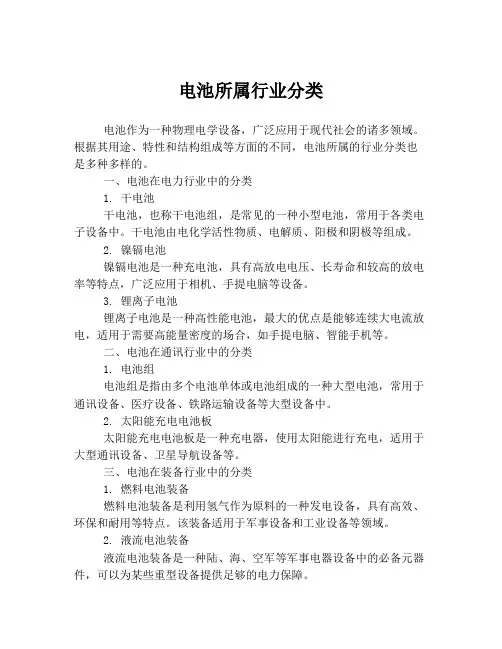 电池所属行业分类

电池作为一种物理电学设备，广泛应用于现代社会的诸多领域。根据其用途、特性和结构组成等方面的不同，电池所属的行业分类也是多种多样的。

一、电池在电力行业中的分类

1. 干电池

干电池，也称干电池组，是常见的一种小型电池，常用于各类电子设备中。干电池由电化学活性物质、电解质、阳极和阴极等组成。

2. 镍镉电池

镍镉电池是一种充电池，具有高放电电压、长寿命和较高的放电率等特点，广泛应用于相机、手提电脑等设备。

3. 锂离子电池

锂离子电池是一种高性能电池，最大的优点是能够连续大电流放电，适用于需要高能量密度的场合，如手提电脑、智能手机等。

二、电池在通讯行业中的分类

1. 电池组

电池组是指由多个电池单体或电池组成的一种大型电池，常用于通讯设备、医疗设备、铁路运输设备等大型设备中。

2. 太阳能充电电池板

太阳能充电电池板是一种充电器，使用太阳能进行充电，适用于大型通讯设备、卫星导航设备等。

三、电池在装备行业中的分类

1. 燃料电池装备

燃料电池装备是利用氢气作为原料的一种发电设备，具有高效、环保和耐用等特点。该装备适用于军事设备和工业设备等领域。

2. 液流电池装备

液流电池装备是一种陆、海、空军等军事电器设备中的必备元器件，可以为某些重型设备提供足够的电力保障。